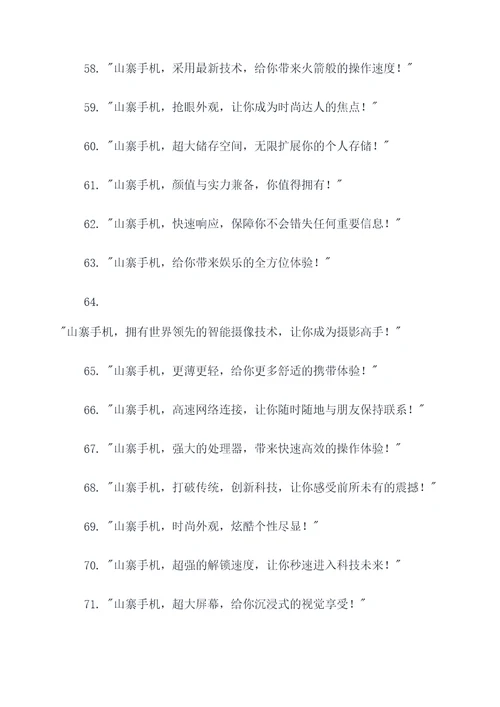 58. "山寨手机，采用最新技术，给你带来火箭般的操作速度！"

59. "山寨手机，抢眼外观，让你成为时尚达人的焦点！"

60. "山寨手机，超大储存空间，无限扩展你的个人存储！"

61. "山寨手机，颜值与实力兼备，你值得拥有！"

62. "山寨手机，快速响应，保障你不会错失任何重要信息！"

63. "山寨手机，给你带来娱乐的全方位体验！"

64.

"山寨手机，拥有世界领先的智能摄像技术，让你成为摄影高手！"

65. "山寨手机，更薄更轻，给你更多舒适的携带体验！"

66. "山寨手机，高速网络连接，让你随时随地与朋友保持联系！"

67. "山寨手机，强大的处理器，带来快速高效的操作体验！"

68. "山寨手机，打破传统，创新科技，让你感受前所未有的震撼！"

69. "山寨手机，时尚外观，炫酷个性尽显！"

70. "山寨手机，超强的解锁速度，让你秒速进入科技未来！"

71. "山寨手机，超大屏幕，给你沉浸式的视觉享受！"